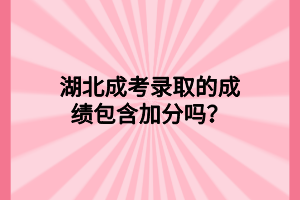 湖北成考录取的成绩包含加分吗？